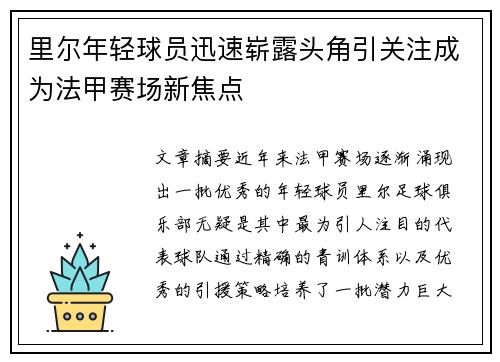 里尔年轻球员迅速崭露头角引关注成为法甲赛场新焦点

文章摘要近年来法甲赛场逐渐涌现出一批优秀的年轻球员里尔足球俱乐部无疑是其中最为引人注目的代表球队通过精确的青训体系以及优秀的引援策略培养了一批潜力巨大